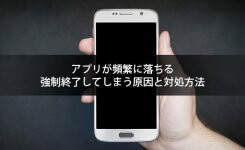 アプリが頻繁に落ちる
強制終了してしまう原因と対処方法